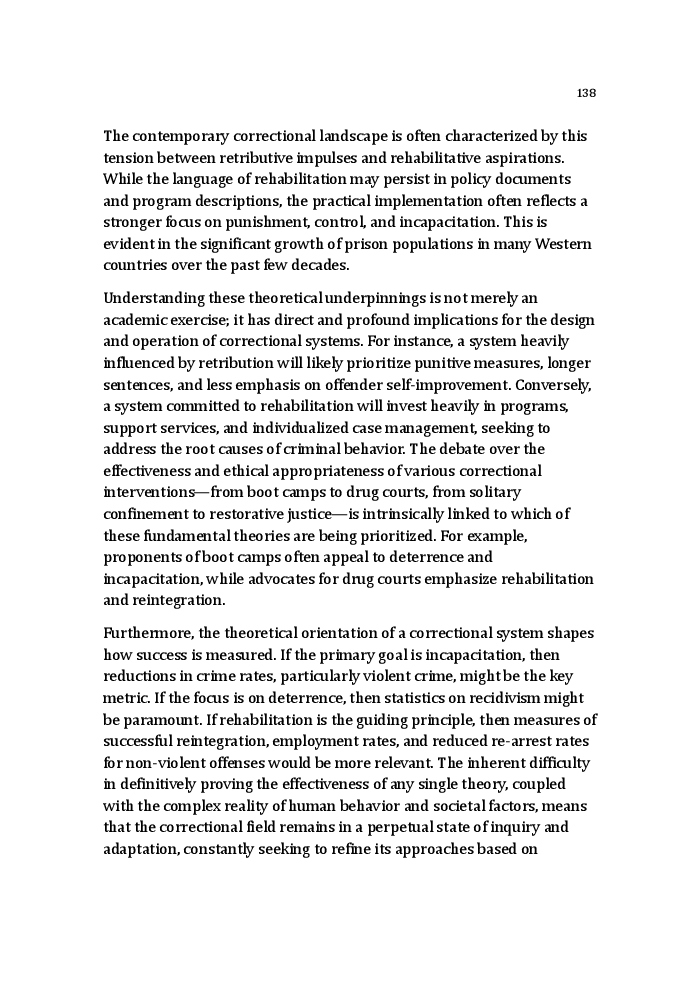 138

The contemporary correctional landscape is often characterized by this tension between retributive impulses and rehabilitative aspirations. While the language of rehabilitation may persist in policy documents and program descriptions, the practical implementation often reflects a stronger focus on punishment, control, and incapacitation. This is evident in the significant growth of prison populations in many Western countries over the past few decades.

Understanding these theoretical underpinnings is not merely an academic exercise; it has direct and profound implications for the design and operation of correctional systems. For instance, a system heavily influenced by retribution will likely prioritize punitive measures, longer sentences, and less emphasis on offender self-improvement. Conversely, a system committed to rehabilitation will invest heavily in programs, support services, and individualized case management, seeking to address the root causes of criminal behavior. The debate over the effectiveness and ethical appropriateness of various correctional interventions—from boot camps to drug courts, from solitary confinement to restorative justice—is intrinsically linked to which of these fundamental theories are being prioritized. For example, proponents of boot camps often appeal to deterrence and incapacitation, while advocates for drug courts emphasize rehabilitation and reintegration.

Furthermore, the theoretical orientation of a correctional system shapes how success is measured. If the primary goal is incapacitation, then reductions in crime rates, particularly violent crime, might be the key metric. If the focus is on deterrence, then statistics on recidivism might be paramount. If rehabilitation is the guiding principle, then measures of successful reintegration, employment rates, and reduced re-arrest rates for non-violent offenses would be more relevant. The inherent difficulty in definitively proving the effectiveness of any single theory, coupled with the complex reality of human behavior and societal factors, means that the correctional field remains in a perpetual state of inquiry and adaptation, constantly seeking to refine its approaches based on